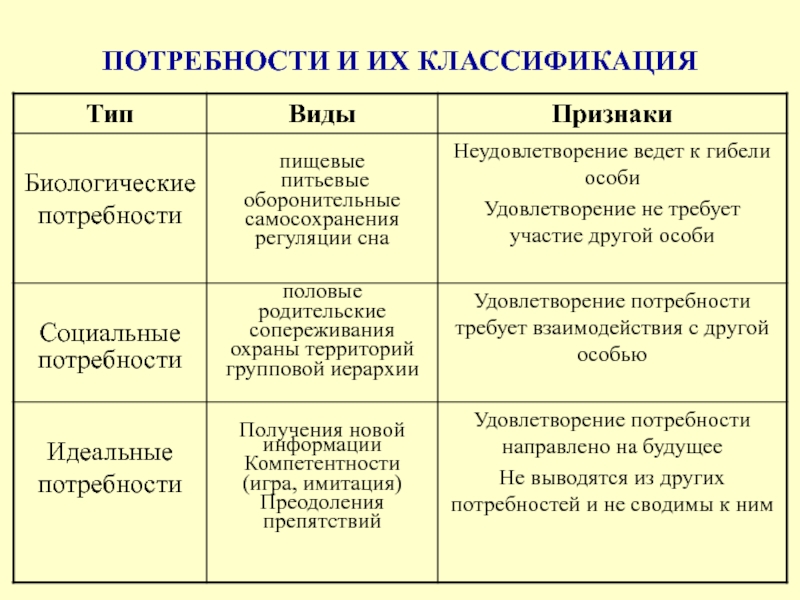 ПОТРЕБНОСТИ И ИХ КЛАССИФИКАЦИЯ

| Тип | Виды | Признаки |
|---|---|---|
| Биологические потребности | пищевые питьевые оборонительные самосохранения регуляции сна | Неудовлетворение ведет к гибели особи Удовлетворение не требует участие другой особи |
| Социальные потребности | половые родительские сопереживания охраны территорий групповой иерархии | Удовлетворение потребности требует взаимодействия с другой особью |
| Идеальные потребности | Получения новой информации Компетентности (игра, имитация) Преодоления препятствий | Удовлетворение потребности направлено на будущее Не выводятся из других потребностей и не сводимы к ним |